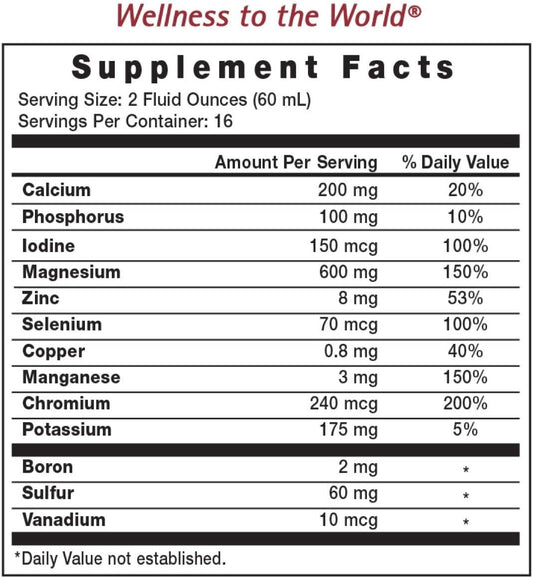 Wellness to the World®

Supplement Facts

Serving Size: 2 Fluid Ounces (60 mL)
Servings Per Container: 16

| | Amount Per Serving | % Daily Value |
|---|---|---|
| Calcium | 200 mg | 20% |
| Phosphorus | 100 mg | 10% |
| Iodine | 150 mcg | 100% |
| Magnesium | 600 mg | 150% |
| Zinc | 8 mg | 53% |
| Selenium | 70 mcg | 100% |
| Copper | 0.8 mg | 40% |
| Manganese | 3 mg | 150% |
| Chromium | 240 mcg | 200% |
| Potassium | 175 mg | 5% |
| Boron | 2 mg | * |
| Sulfur | 60 mg | * |
| Vanadium | 10 mcg | * |

*Daily Value not established.